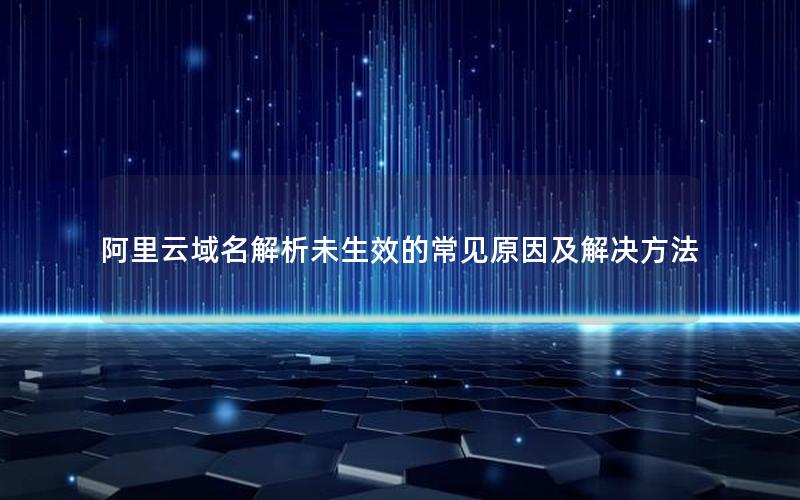 阿里云域名解析未生效的常见原因及解决方法